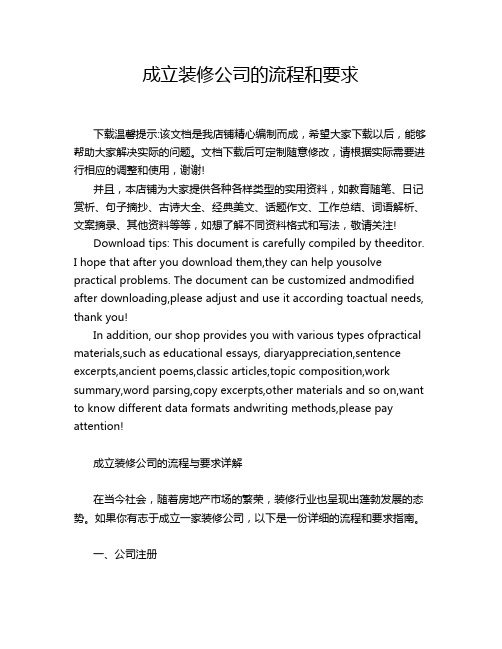 成立装修公司的流程和要求

下载温馨提示:该文档是我店铺精心编制而成，希望大家下载以后，能够帮助大家解决实际的问题。文档下载后可定制随意修改，请根据实际需要进行相应的调整和使用，谢谢!

并且，本店铺为大家提供各种各样类型的实用资料，如教育随笔、日记赏析、句子摘抄、古诗大全、经典美文、话题作文、工作总结、词语解析、文案摘录、其他资料等等，如想了解不同资料格式和写法，敬请关注!

Download tips: This document is carefully compiled by theeditor. I hope that after you download them,they can help yousolve practical problems. The document can be customized andmodified after downloading,please adjust and use it according toactual needs, thank you!

In addition, our shop provides you with various types ofpractical materials,such as educational essays, diaryappreciation,sentence excerpts,ancient poems,classic articles,topic composition,work summary,word parsing,copy excerpts,other materials and so on,want to know different data formats andwriting methods,please pay attention!

成立装修公司的流程与要求详解

在当今社会，随着房地产市场的繁荣，装修行业也呈现出蓬勃发展的态势。如果你有志于成立一家装修公司，以下是一份详细的流程和要求指南。

一、公司注册